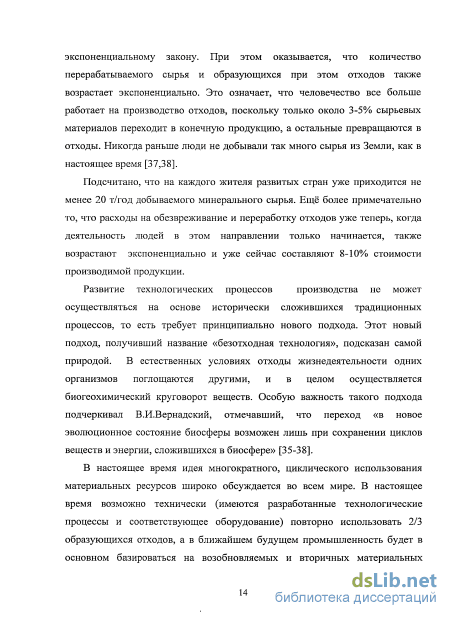 экспоненциальному закону. При этом оказывается, что количество перерабатываемого сырья и образующихся при этом отходов также возрастает экспоненциально. Это означает, что человечество все больше работает на производство отходов, поскольку только около 3-5% сырьевых материалов переходит в конечную продукцию, а остальные превращаются в отходы. Никогда раньше люди не добывали так много сырья из Земли, как в настоящее время [37,38].

Подсчитано, что на каждого жителя развитых стран уже приходится не менее 20 т/год добываемого минерального сырья. Ещё более примечательно то, что расходы на обезвреживание и переработку отходов уже теперь, когда деятельность людей в этом направлении только начинается, также возрастают экспоненциально и уже сейчас составляют 8-10% стоимости производимой продукции.

Развитие технологических процессов производства не может осуществляться на основе исторически сложившихся традиционных процессов, то есть требует принципиально нового подхода. Этот новый подход, получивший название «безотходная технология», подсказан самой природой. В естественных условиях отходы жизнедеятельности одних организмов поглощаются другими, и в целом осуществляется биогеохимический круговорот веществ. Особую важность такого подхода подчеркивал В.И.Вернадский, отмечавший, что переход «в новое эволюционное состояние биосферы возможен лишь при сохранении циклов веществ и энергии, сложившихся в биосфере» [35-38].

В настоящее время идея многократного, циклического использования материальных ресурсов широко обсуждается во всем мире. В настоящее время возможно технически (имеются разработанные технологические процессы и соответствующее оборудование) повторно использовать 2/3 образующихся отходов, а в ближайшем будущем промышленность будет в основном базироваться на возобновляемых и вторичных материальных

14

dsLib.net
библиотека диссертаций